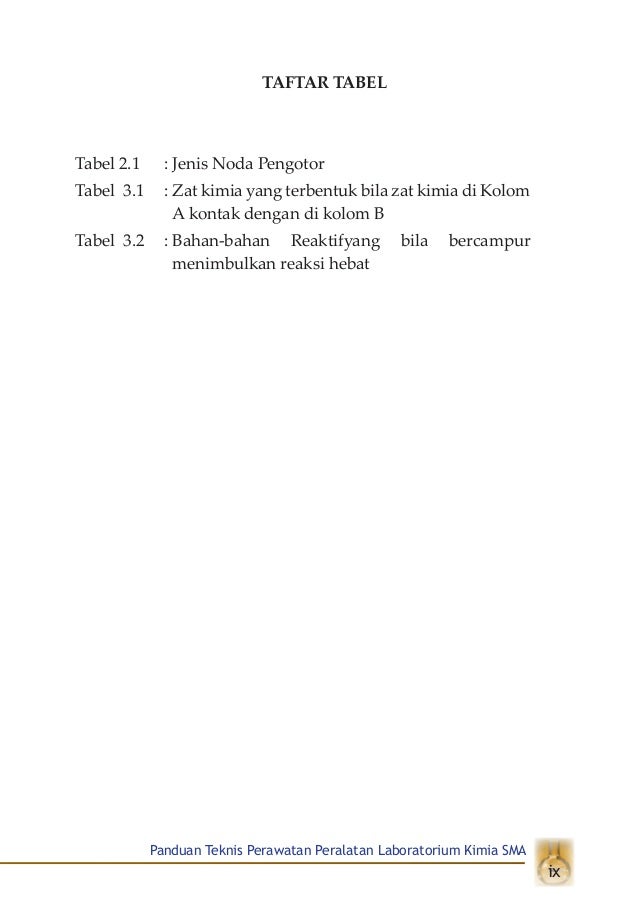 TAFTAR TABEL

Tabel 2.1 : Jenis Noda Pengotor

Tabel 3.1 : Zat kimia yang terbentuk bila zat kimia di Kolom A kontak dengan di kolom B

Tabel 3.2 : Bahan-bahan Reaktifyang bila bercampur menimbulkan reaksi hebat

Panduan Teknis Perawatan Peralatan Laboratorium Kimia SMA

ix